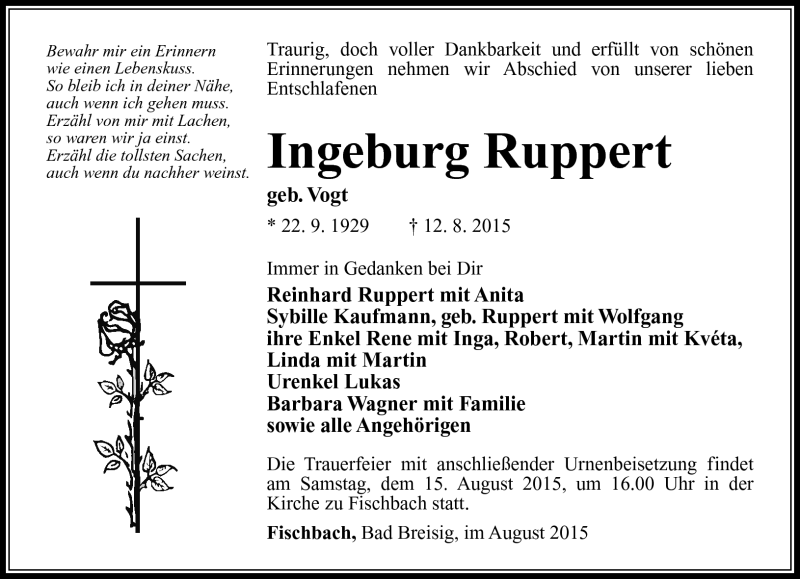 Bewahr mir ein Erinnern
wie einen Lebenskuss.
So bleib ich in deiner Nähe,
auch wenn ich gehen muss.
Erzähl von mir mit Lachen,
so waren wir ja einst.
Erzähl die tollsten Sachen,
auch wenn du nachher weinst.

Traurig, doch voller Dankbarkeit und erfüllt von schönen Erinnerungen nehmen wir Abschied von unserer lieben Entschlafenen

Ingeburg Ruppert

geb. Vogt

* 22. 9. 1929 † 12. 8. 2015

Immer in Gedanken bei Dir

Reinhard Ruppert mit Anita
Sybille Kaufmann, geb. Ruppert mit Wolfgang
ihre Enkel Rene mit Inga, Robert, Martin mit Kvéta,
Linda mit Martin
Urenkel Lukas
Barbara Wagner mit Familie
sowie alle Angehörigen

Die Trauerfeier mit anschließender Urnenbeisetzung findet am Samstag, dem 15. August 2015, um 16.00 Uhr in der Kirche zu Fischbach statt.

Fischbach, Bad Breisig, im August 2015